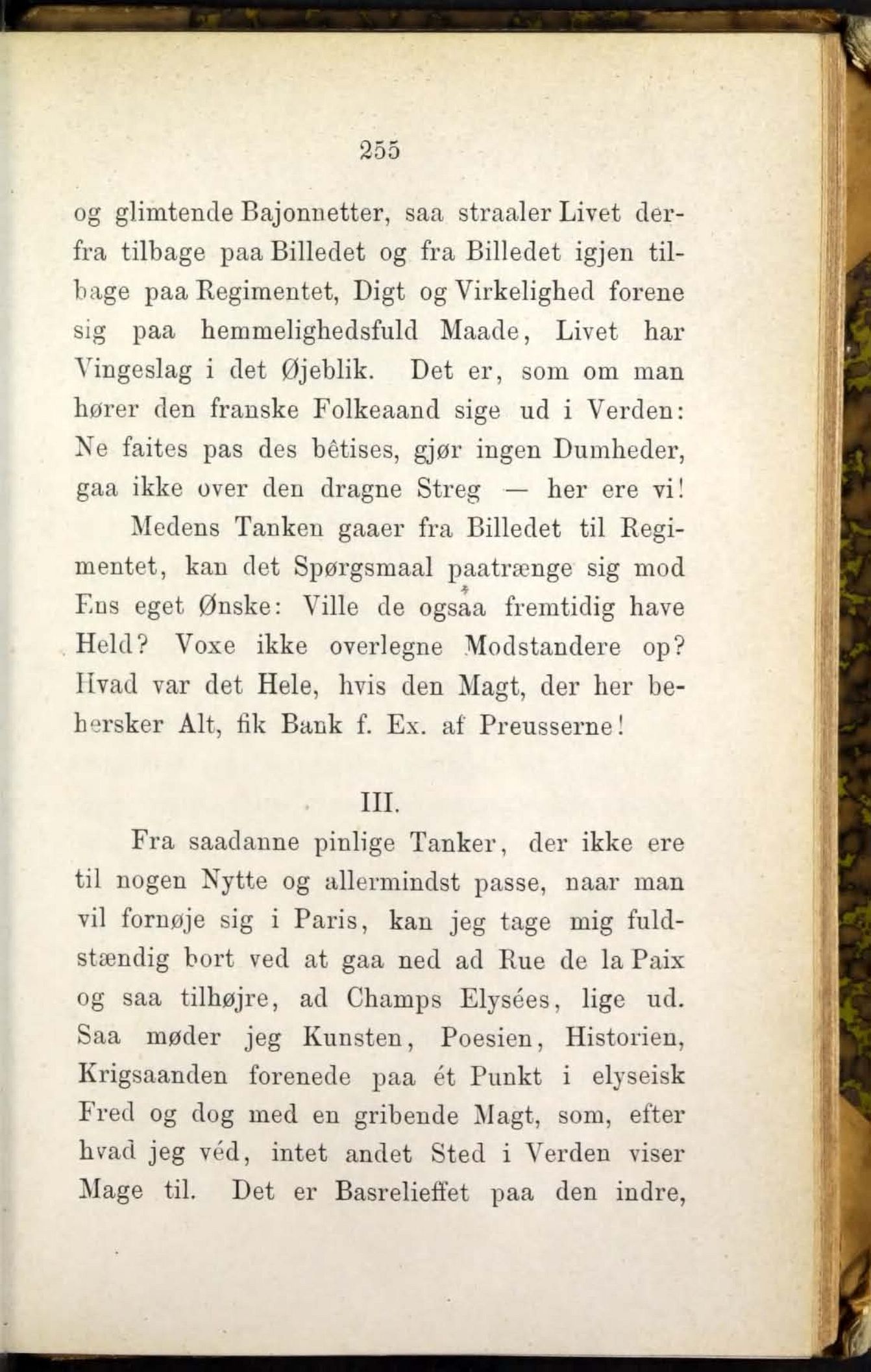 255

og glimtende Bajonnetter, saa straaler Livet derfra tilbage paa Billedet og fra Billedet igjen tilbage paa Regimentet, Digt og Virkelighed forene sig paa hemmelighedsfuld Maade, Livet har Vingeslag i det Øjeblik. Det er, som om man hører den franske Folkeaand sige ud i Verden: Ne faites pas des bêtises, gjør ingen Dumheder, gaa ikke over den dragne Streg — her ere vi!

Medens Tanken gaaer fra Billedet til Regimentet, kan det Spørgsmaal paatrænge sig mod Ens eget Ønske: Ville de ogsaa fremtidig have Held? Voxe ikke overlegne Modstandere op? Hvad var det Hele, hvis den Magt, der her behersker Alt, fik Bank f. Ex. af Preusserne!

III.

Fra saadanne pinlige Tanker, der ikke ere til nogen Nytte og allermindst passe, naar man vil fornøje sig i Paris, kan jeg tage mig fuldstændig bort ved at gaa ned ad Rue de la Paix og saa tilhøjre, ad Champs Elysées, lige ud. Saa møder jeg Kunsten, Poesien, Historien, Krigsaanden forenede paa ét Punkt i elyseisk Fred og dog med en gribende Magt, som, efter hvad jeg véd, intet andet Sted i Verden viser Mage til. Det er Basrelieffet paa den indre,